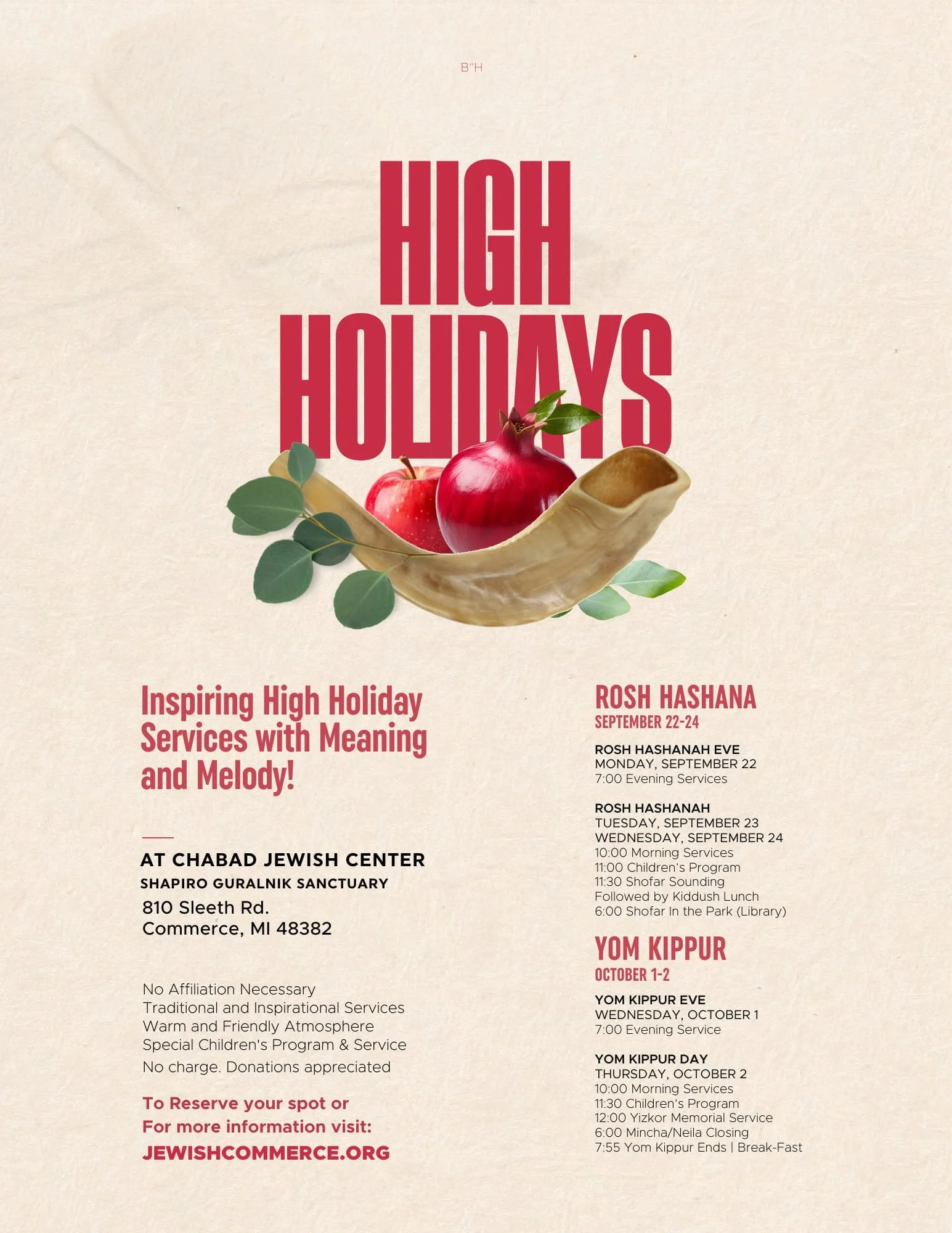 B"H

HIGH HOLIDAYS

Inspiring High Holiday Services with Meaning and Melody!

AT CHABAD JEWISH CENTER
SHAPIRO GURALNIK SANCTUARY
810 Sleeth Rd.
Commerce, MI 48382

No Affiliation Necessary
Traditional and Inspirational Services
Warm and Friendly Atmosphere
Special Children's Program & Service
No charge. Donations appreciated

To Reserve your spot or
For more information visit:
JEWISHCOMMERCE.ORG

ROSH HASHANA
SEPTEMBER 22-24

ROSH HASHANAH EVE
MONDAY, SEPTEMBER 22
7:00 Evening Services

ROSH HASHANAH
TUESDAY, SEPTEMBER 23
WEDNESDAY, SEPTEMBER 24
10:00 Morning Services
11:00 Children's Program
11:30 Shofar Sounding
Followed by Kiddush Lunch
6:00 Shofar In the Park (Library)

YOM KIPPUR
OCTOBER 1-2

YOM KIPPUR EVE
WEDNESDAY, OCTOBER 1
7:00 Evening Service

YOM KIPPUR DAY
THURSDAY, OCTOBER 2
10:00 Morning Services
11:30 Children's Program
12:00 Yizkor Memorial Service
6:00 Mincha/Neila Closing
7:55 Yom Kippur Ends | Break-Fast